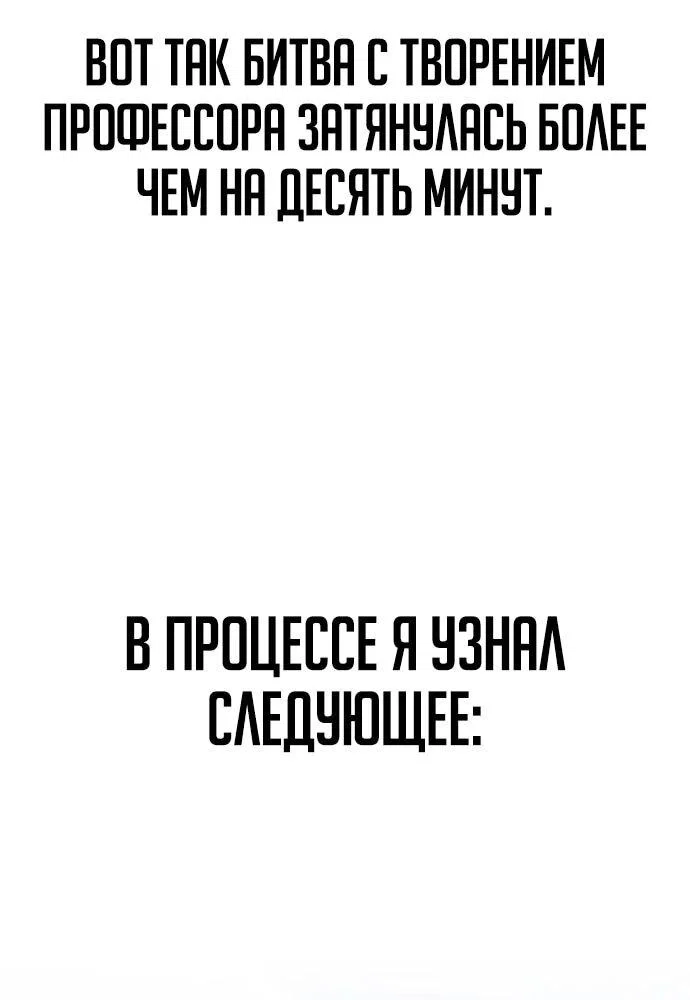 ВОТ ТАК БИТВА С ТВОРЕНИЕМ ПРОФЕССОРА ЗАТЯНУЛАСЬ БОЛЕЕ ЧЕМ НА ДЕСЯТЬ МИНУТ.

В ПРОЦЕССЕ Я УЗНАЛ СЛЕДУЮЩЕЕ: